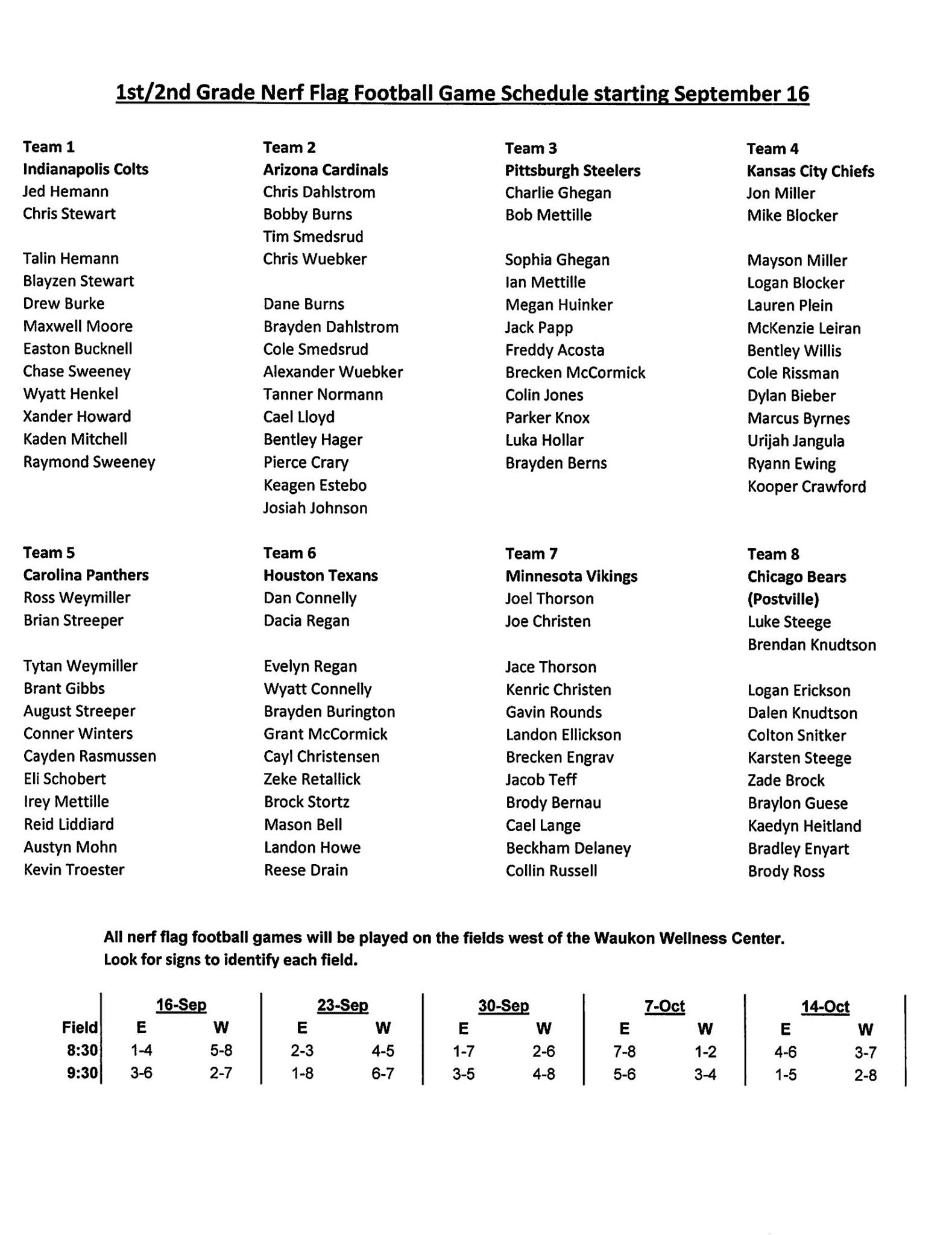 1st/2nd Grade Nerf Flag Football Game Schedule starting September 16

Team 1
Indianapolis Colts
Jed Hemann
Chris Stewart

Talin Hemann
Blayzen Stewart
Drew Burke
Maxwell Moore
Easton Bucknell
Chase Sweeney
Wyatt Henkel
Xander Howard
Kaden Mitchell
Raymond Sweeney

Team 2
Arizona Cardinals
Chris Dahlstrom
Bobby Burns
Tim Smedsrud
Chris Wuebker

Dane Burns
Brayden Dahlstrom
Cole Smedsrud
Alexander Wuebker
Tanner Normann
Cael Lloyd
Bentley Hager
Pierce Crary
Keagen Estebo
Josiah Johnson

Team 3
Pittsburgh Steelers
Charlie Ghegan
Bob Mettille

Sophia Ghegan
Ian Mettille
Megan Huinker
Jack Papp
Freddy Acosta
Brecken McCormick
Colin Jones
Parker Knox
Luka Hollar
Brayden Berns

Team 4
Kansas City Chiefs
Jon Miller
Mike Blocker

Mayson Miller
Logan Blocker
Lauren Plein
McKenzie Leiran
Bentley Willis
Cole Rissman
Dylan Bieber
Marcus Byrnes
Urijah Jangula
Ryann Ewing
Kooper Crawford

Team 5
Carolina Panthers
Ross Weymiller
Brian Streeper

Tytan Weymiller
Brant Gibbs
August Streeper
Conner Winters
Cayden Rasmussen
Eli Schobert
Irey Mettille
Reid Liddiard
Austyn Mohn
Kevin Troester

Team 6
Houston Texans
Dan Connelly
Dacia Regan

Evelyn Regan
Wyatt Connelly
Brayden Burington
Grant McCormick
Cayl Christensen
Zeke Retallick
Brock Stortz
Mason Bell
Landon Howe
Reese Drain

Team 7
Minnesota Vikings
Joel Thorson
Joe Christen

Jace Thorson
Kenric Christen
Gavin Rounds
Landon Ellickson
Brecken Engrav
Jacob Teff
Brody Bernau
Cael Lange
Beckham Delaney
Collin Russell

Team 8
Chicago Bears
(Postville)
Luke Steege
Brendan Knudtson

Logan Erickson
Dalen Knudtson
Colton Snitker
Karsten Steege
Zade Brock
Braylon Guese
Kaedyn Heitland
Bradley Enyart
Brody Ross

All nerf flag football games will be played on the fields west of the Waukon Wellness Center.
Look for signs to identify each field.

| | 16-Sep | | 23-Sep | | 30-Sep | | 7-Oct | | 14-Oct | |
|---|---|---|---|---|---|---|---|---|---|---|
| Field | E | W | E | W | E | W | E | W | E | W |
| 8:30 | 1-4 | 5-8 | 2-3 | 4-5 | 1-7 | 2-6 | 7-8 | 1-2 | 4-6 | 3-7 |
| 9:30 | 3-6 | 2-7 | 1-8 | 6-7 | 3-5 | 4-8 | 5-6 | 3-4 | 1-5 | 2-8 |